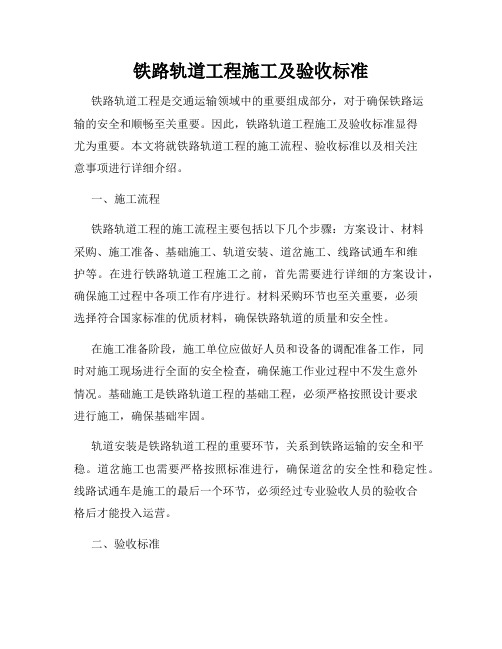 铁路轨道工程施工及验收标准

铁路轨道工程是交通运输领域中的重要组成部分，对于确保铁路运输的安全和顺畅至关重要。因此，铁路轨道工程施工及验收标准显得尤为重要。本文将就铁路轨道工程的施工流程、验收标准以及相关注意事项进行详细介绍。

一、施工流程

铁路轨道工程的施工流程主要包括以下几个步骤：方案设计、材料采购、施工准备、基础施工、轨道安装、道岔施工、线路试通车和维护等。在进行铁路轨道工程施工之前，首先需要进行详细的方案设计，确保施工过程中各项工作有序进行。材料采购环节也至关重要，必须选择符合国家标准的优质材料，确保铁路轨道的质量和安全性。

在施工准备阶段，施工单位应做好人员和设备的调配准备工作，同时对施工现场进行全面的安全检查，确保施工作业过程中不发生意外情况。基础施工是铁路轨道工程的基础工程，必须严格按照设计要求进行施工，确保基础牢固。

轨道安装是铁路轨道工程的重要环节，关系到铁路运输的安全和平稳。道岔施工也需要严格按照标准进行，确保道岔的安全性和稳定性。线路试通车是施工的最后一个环节，必须经过专业验收人员的验收合格后才能投入运营。

二、验收标准